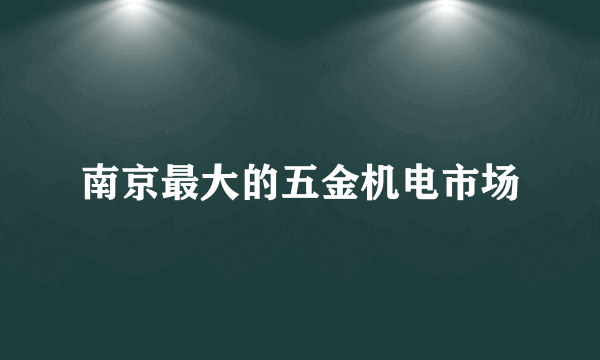 南京最大的五金机电市场